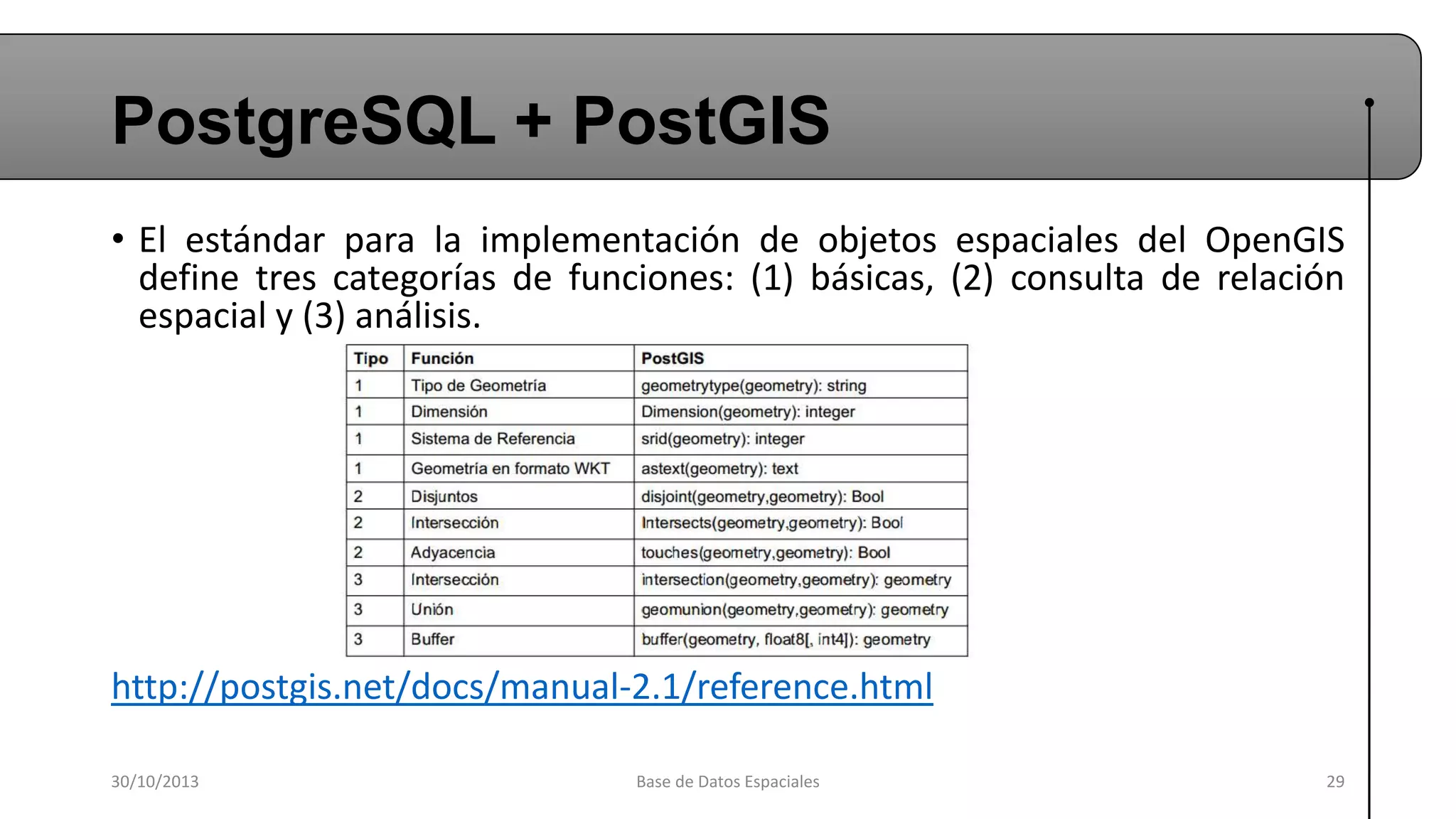 PostgreSQL + PostGIS

• El estándar para la implementación de objetos espaciales del OpenGIS define tres categorías de funciones: (1) básicas, (2) consulta de relación espacial y (3) análisis.

| Tipo | Función | PostGIS |
|---|---|---|
| 1 | Tipo de Geometría | geometrytype(geometry): string |
| 1 | Dimensión | Dimension(geometry): integer |
| 1 | Sistema de Referencia | srid(geometry): integer |
| 1 | Geometría en formato WKT | astext(geometry): text |
| 2 | Disjuntos | disjoint(geometry,geometry): Bool |
| 2 | Intersección | Intersects(geometry,geometry): Bool |
| 2 | Adyacencia | touches(geometry,geometry): Bool |
| 3 | Intersección | intersection(geometry,geometry): geometry |
| 3 | Unión | geomunion(geometry,geometry): geometry |
| 3 | Buffer | buffer(geometry, float8[, int4]): geometry |

http://postgis.net/docs/manual-2.1/reference.html

30/10/2013

Base de Datos Espaciales

29